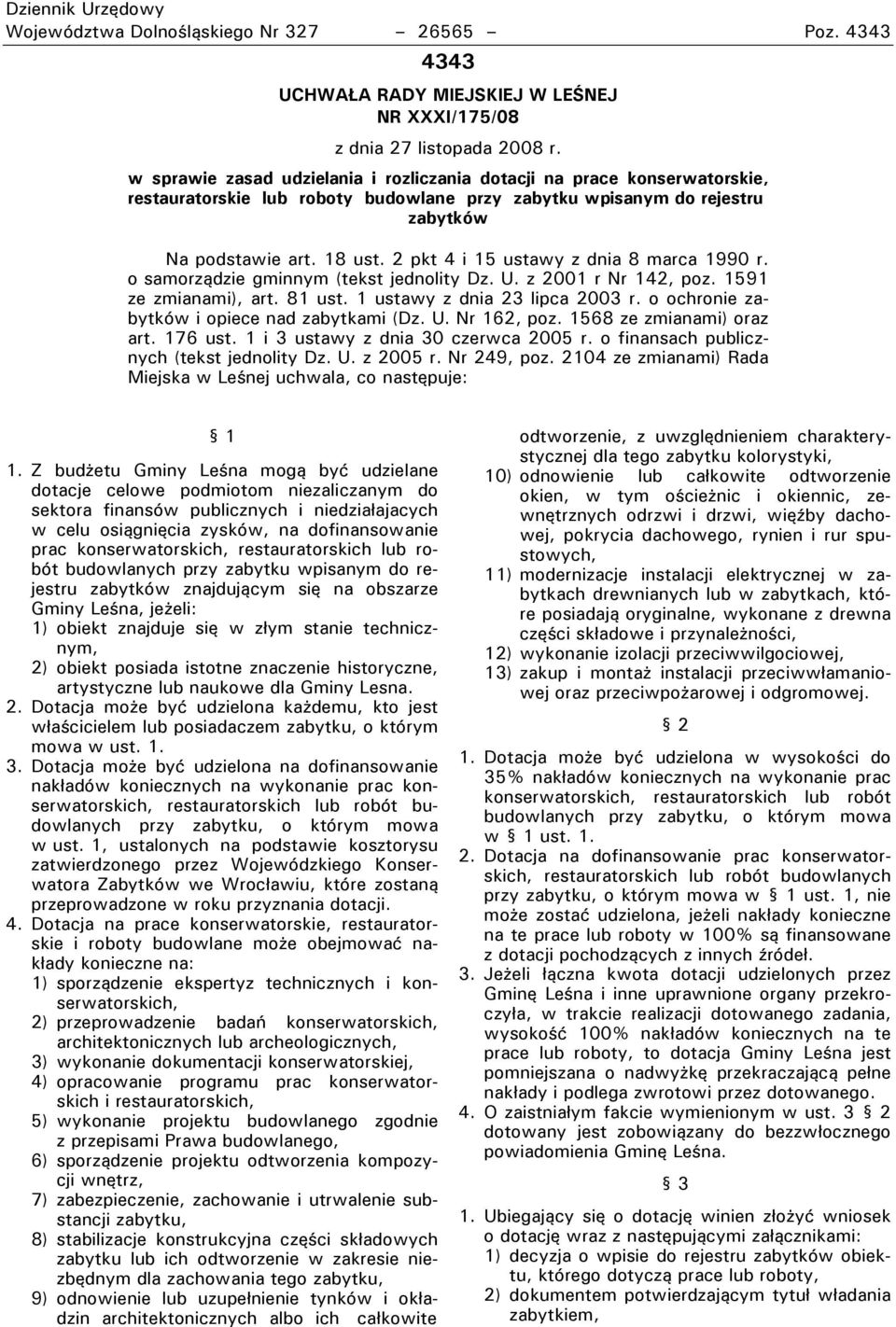 Dziennik Urzędowy
Województwa Dolnośląskiego Nr 327 – 26565 – Poz. 4343

4343

UCHWAŁA RADY MIEJSKIEJ W LEŚNEJ
NR XXXI/175/08

z dnia 27 listopada 2008 r.

w sprawie zasad udzielania i rozliczania dotacji na prace konserwatorskie, restauratorskie lub roboty budowlane przy zabytku wpisanym do rejestru zabytków

Na podstawie art. 18 ust. 2 pkt 4 i 15 ustawy z dnia 8 marca 1990 r. o samorządzie gminnym (tekst jednolity Dz. U. z 2001 r Nr 142, poz. 1591 ze zmianami), art. 81 ust. 1 ustawy z dnia 23 lipca 2003 r. o ochronie zabytków i opiece nad zabytkami (Dz. U. Nr 162, poz. 1568 ze zmianami) oraz art. 176 ust. 1 i 3 ustawy z dnia 30 czerwca 2005 r. o finansach publicznych (tekst jednolity Dz. U. z 2005 r. Nr 249, poz. 2104 ze zmianami) Rada Miejska w Leśnej uchwala, co następuje:

§ 1

1. Z budżetu Gminy Leśna mogą być udzielane dotacje celowe podmiotom niezaliczanym do sektora finansów publicznych i niedziałajacych w celu osiągnięcia zysków, na dofinansowanie prac konserwatorskich, restauratorskich lub robót budowlanych przy zabytku wpisanym do rejestru zabytków znajdującym się na obszarze Gminy Leśna, jeżeli:
1) obiekt znajduje się w złym stanie technicznym,
2) obiekt posiada istotne znaczenie historyczne, artystyczne lub naukowe dla Gminy Lesna.
2. Dotacja może być udzielona każdemu, kto jest właścicielem lub posiadaczem zabytku, o którym mowa w ust. 1.
3. Dotacja może być udzielona na dofinansowanie nakładów koniecznych na wykonanie prac konserwatorskich, restauratorskich lub robót budowlanych przy zabytku, o którym mowa w ust. 1, ustalonych na podstawie kosztorysu zatwierdzonego przez Wojewódzkiego Konserwatora Zabytków we Wrocławiu, które zostaną przeprowadzone w roku przyznania dotacji.
4. Dotacja na prace konserwatorskie, restauratorskie i roboty budowlane może obejmować nakłady konieczne na:
1) sporządzenie ekspertyz technicznych i konserwatorskich,
2) przeprowadzenie badań konserwatorskich, architektonicznych lub archeologicznych,
3) wykonanie dokumentacji konserwatorskiej,
4) opracowanie programu prac konserwatorskich i restauratorskich,
5) wykonanie projektu budowlanego zgodnie z przepisami Prawa budowlanego,
6) sporządzenie projektu odtworzenia kompozycji wnętrz,
7) zabezpieczenie, zachowanie i utrwalenie substancji zabytku,
8) stabilizacje konstrukcyjna części składowych zabytku lub ich odtworzenie w zakresie niezbędnym dla zachowania tego zabytku,
9) odnowienie lub uzupełnienie tynków i okładzin architektonicznych albo ich całkowite odtworzenie, z uwzględnieniem charakterystycznej dla tego zabytku kolorystyki,
10) odnowienie lub całkowite odtworzenie okien, w tym ościeżnic i okiennic, zewnętrznych odrzwi i drzwi, więźby dachowej, pokrycia dachowego, rynien i rur spustowych,
11) modernizacje instalacji elektrycznej w zabytkach drewnianych lub w zabytkach, które posiadają oryginalne, wykonane z drewna części składowe i przynależności,
12) wykonanie izolacji przeciwwilgociowej,
13) zakup i montaż instalacji przeciwwłamaniowej oraz przeciwpożarowej i odgromowej.

§ 2

1. Dotacja może być udzielona w wysokości do 35% nakładów koniecznych na wykonanie prac konserwatorskich, restauratorskich lub robót budowlanych przy zabytku, o którym mowa w § 1 ust. 1.
2. Dotacja na dofinansowanie prac konserwatorskich, restauratorskich lub robót budowlanych przy zabytku, o którym mowa w § 1 ust. 1, nie może zostać udzielona, jeżeli nakłady konieczne na te prace lub roboty w 100% są finansowane z dotacji pochodzących z innych źródeł.
3. Jeżeli łączna kwota dotacji udzielonych przez Gminę Leśna i inne uprawnione organy przekroczyła, w trakcie realizacji dotowanego zadania, wysokość 100% nakładów koniecznych na te prace lub roboty, to dotacja Gminy Leśna jest pomniejszana o nadwyżkę przekraczającą pełne nakłady i podlega zwrotowi przez dotowanego.
4. O zaistniałym fakcie wymienionym w ust. 3 § 2 dotowany jest zobowiązany do bezzwłocznego powiadomienia Gminę Leśna.

§ 3

1. Ubiegający się o dotację winien złożyć wniosek o dotację wraz z następującymi załącznikami:
1) decyzja o wpisie do rejestru zabytków obiektu, którego dotyczą prace lub roboty,
2) dokumentem potwierdzającym tytuł władania zabytkiem,